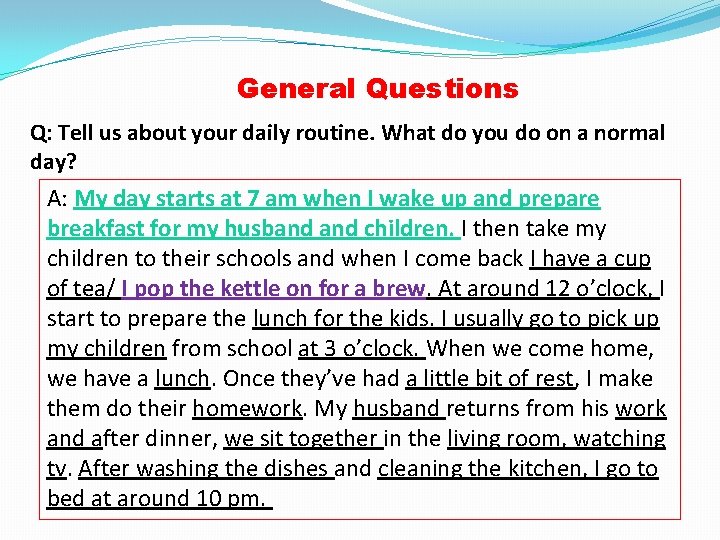 General Questions

Q: Tell us about your daily routine. What do you do on a normal day?

A: My day starts at 7 am when I wake up and prepare breakfast for my husband and children. I then take my children to their schools and when I come back I have a cup of tea/ I pop the kettle on for a brew. At around 12 o'clock, I start to prepare the lunch for the kids. I usually go to pick up my children from school at 3 o'clock. When we come home, we have a lunch. Once they've had a little bit of rest, I make them do their homework. My husband returns from his work and after dinner, we sit together in the living room, watching tv. After washing the dishes and cleaning the kitchen, I go to bed at around 10 pm.